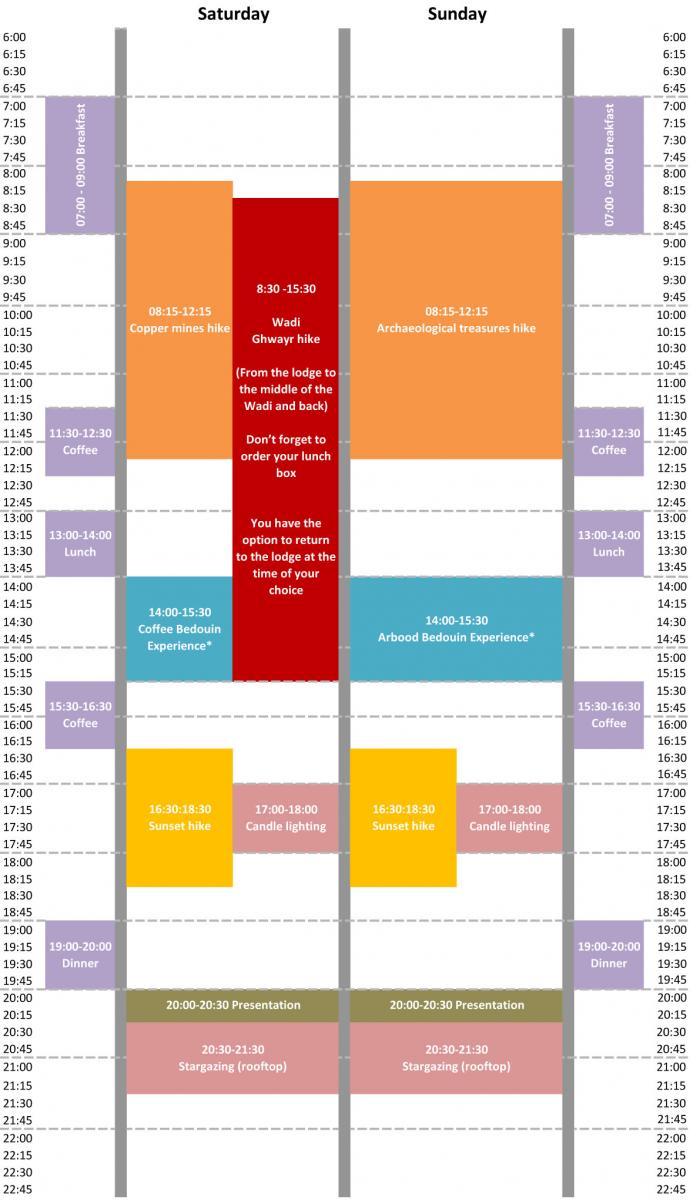 Saturday

Sunday

6:00
6:15
6:30
6:45
7:00
7:15
7:30
7:45
8:00
8:15
8:30
8:45
9:00
9:15
9:30
9:45
10:00
10:15
10:30
10:45
11:00
11:15
11:30
11:45
12:00
12:15
12:30
12:45
13:00
13:15
13:30
13:45
14:00
14:15
14:30
14:45
15:00
15:15
15:30
15:45
16:00
16:15
16:30
16:45
17:00
17:15
17:30
17:45
18:00
18:15
18:30
18:45
19:00
19:15
19:30
19:45
20:00
20:15
20:30
20:45
21:00
21:15
21:30
21:45
22:00
22:15
22:30
22:45

07:00 - 09:00 Breakfast

11:30-12:30
Coffee

13:00-14:00
Lunch

15:30-16:30
Coffee

19:00-20:00
Dinner

08:15-12:15
Copper mines hike

8:30 -15:30

Wadi
Ghwayr hike

(From the lodge to the middle of the Wadi and back)

Don't forget to order your lunch box

You have the option to return to the lodge at the time of your choice

14:00-15:30
Coffee Bedouin Experience*

16:30:18:30
Sunset hike

17:00-18:00
Candle lighting

20:00-20:30 Presentation

20:30-21:30
Stargazing (rooftop)

08:15-12:15
Archaeological treasures hike

14:00-15:30
Arbood Bedouin Experience*

16:30:18:30
Sunset hike

17:00-18:00
Candle lighting

20:00-20:30 Presentation

20:30-21:30
Stargazing (rooftop)

07:00 - 09:00 Breakfast

11:30-12:30
Coffee

13:00-14:00
Lunch

15:30-16:30
Coffee

19:00-20:00
Dinner

6:00
6:15
6:30
6:45
7:00
7:15
7:30
7:45
8:00
8:15
8:30
8:45
9:00
9:15
9:30
9:45
10:00
10:15
10:30
10:45
11:00
11:15
11:30
11:45
12:00
12:15
12:30
12:45
13:00
13:15
13:30
13:45
14:00
14:15
14:30
14:45
15:00
15:15
15:30
15:45
16:00
16:15
16:30
16:45
17:00
17:15
17:30
17:45
18:00
18:15
18:30
18:45
19:00
19:15
19:30
19:45
20:00
20:15
20:30
20:45
21:00
21:15
21:30
21:45
22:00
22:15
22:30
22:45